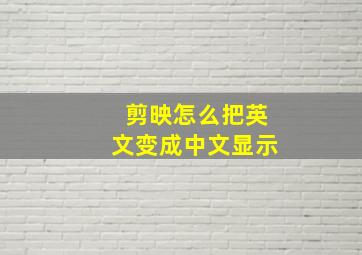 剪映怎么把英文变成中文显示